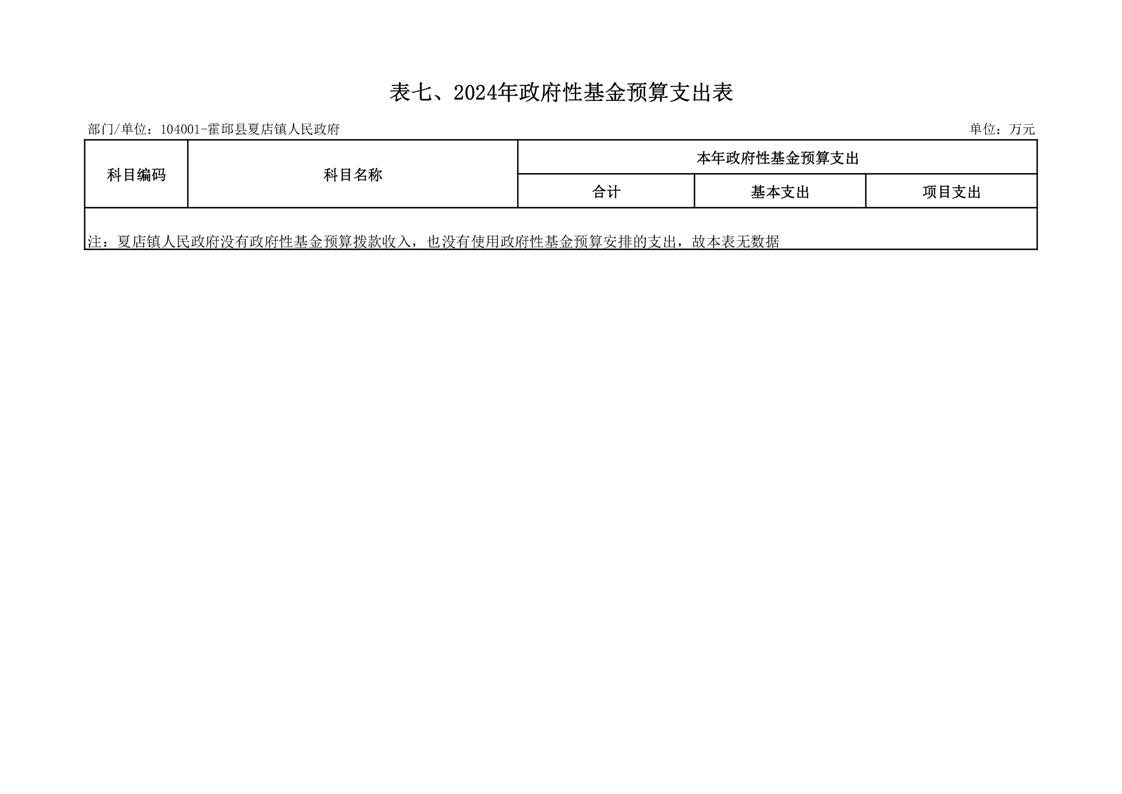 表七、2024年政府性基金预算支出表

部门/单位：104001-霍邱县夏店镇人民政府 单位：万元

| 科目编码 | 科目名称 | 本年政府性基金预算支出 | | |
|---|---|---|---|---|
| | | 合计 | 基本支出 | 项目支出 |
| 注：夏店镇人民政府没有政府性基金预算拨款收入，也没有使用政府性基金预算安排的支出，故本表无数据 | | | | |